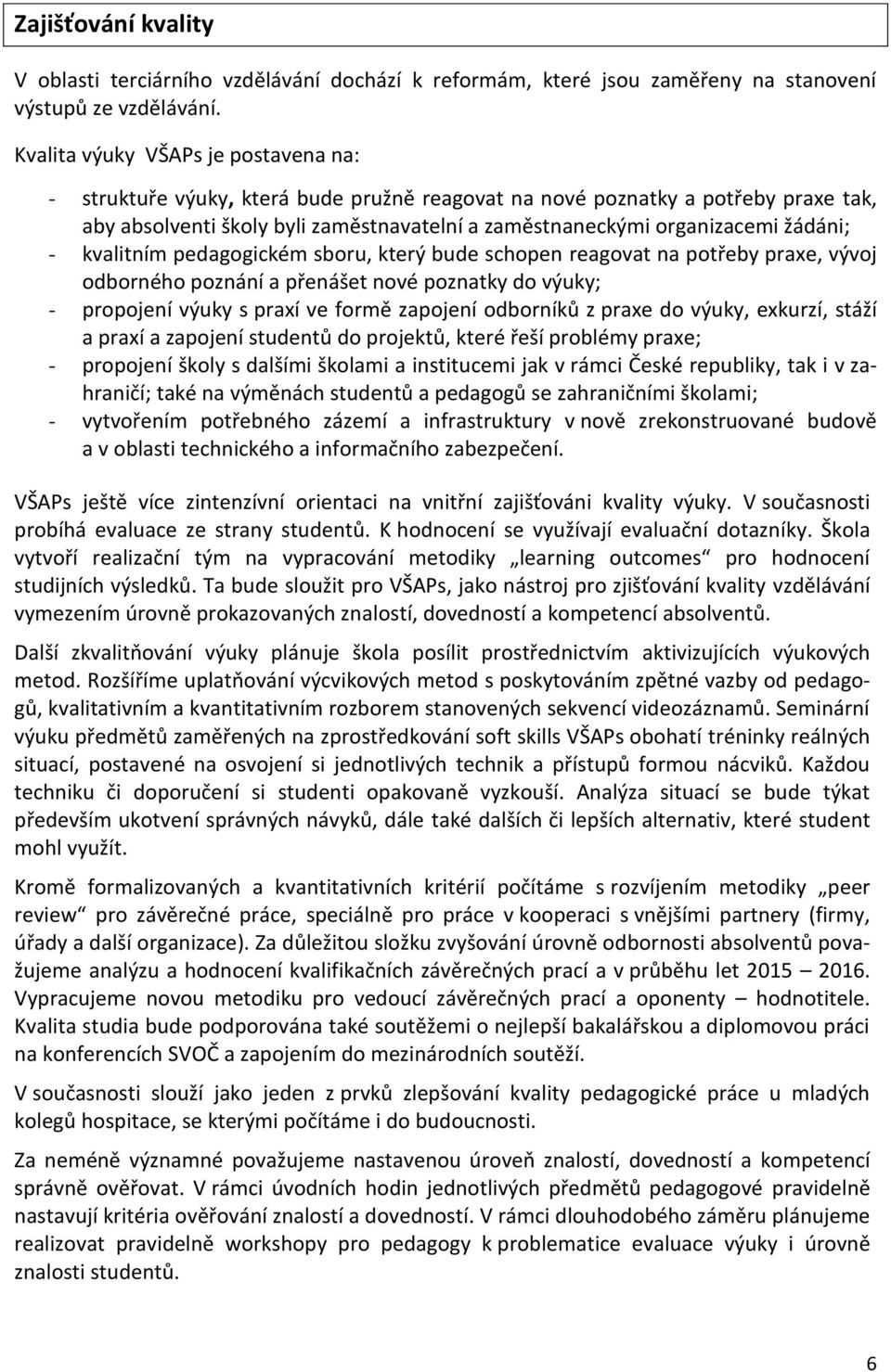 Zajišťování kvality

V oblasti terciárního vzdělávání dochází k reformám, které jsou zaměřeny na stanovení výstupů ze vzdělávání.

Kvalita výuky VŠAPs je postavena na:

- struktuře výuky, která bude pružně reagovat na nové poznatky a potřeby praxe tak, aby absolventi školy byli zaměstnavatelní a zaměstnaneckými organizacemi žádáni;
- kvalitním pedagogickém sboru, který bude schopen reagovat na potřeby praxe, vývoj odborného poznání a přenášet nové poznatky do výuky;
- propojení výuky s praxí ve formě zapojení odborníků z praxe do výuky, exkurzí, stáží a praxí a zapojení studentů do projektů, které řeší problémy praxe;
- propojení školy s dalšími školami a institucemi jak v rámci České republiky, tak i v zahraničí; také na výměnách studentů a pedagogů se zahraničními školami;
- vytvořením potřebného zázemí a infrastruktury v nově zrekonstruované budově a v oblasti technického a informačního zabezpečení.

VŠAPs ještě více zintenzívní orientaci na vnitřní zajišťováni kvality výuky. V současnosti probíhá evaluace ze strany studentů. K hodnocení se využívají evaluační dotazníky. Škola vytvoří realizační tým na vypracování metodiky „learning outcomes“ pro hodnocení studijních výsledků. Ta bude sloužit pro VŠAPs, jako nástroj pro zjišťování kvality vzdělávání vymezením úrovně prokazovaných znalostí, dovedností a kompetencí absolventů.

Další zkvalitňování výuky plánuje škola posílit prostřednictvím aktivizujících výukových metod. Rozšíříme uplatňování výcvikových metod s poskytováním zpětné vazby od pedagogů, kvalitativním a kvantitativním rozborem stanovených sekvencí videozáznamů. Seminární výuku předmětů zaměřených na zprostředkování soft skills VŠAPs obohatí tréninky reálných situací, postavené na osvojení si jednotlivých technik a přístupů formou nácviků. Každou techniku či doporučení si studenti opakovaně vyzkouší. Analýza situací se bude týkat především ukotvení správných návyků, dále také dalších či lepších alternativ, které student mohl využít.

Kromě formalizovaných a kvantitativních kritérií počítáme s rozvíjením metodiky „peer review“ pro závěrečné práce, speciálně pro práce v kooperaci s vnějšími partnery (firmy, úřady a další organizace). Za důležitou složku zvyšování úrovně odbornosti absolventů považujeme analýzu a hodnocení kvalifikačních závěrečných prací a v průběhu let 2015 – 2016. Vypracujeme novou metodiku pro vedoucí závěrečných prací a oponenty – hodnotitele. Kvalita studia bude podporována také soutěžemi o nejlepší bakalářskou a diplomovou práci na konferencích SVOČ a zapojením do mezinárodních soutěží.

V současnosti slouží jako jeden z prvků zlepšování kvality pedagogické práce u mladých kolegů hospitace, se kterými počítáme i do budoucnosti.

Za neméně významné považujeme nastavenou úroveň znalostí, dovedností a kompetencí správně ověřovat. V rámci úvodních hodin jednotlivých předmětů pedagogové pravidelně nastavují kritéria ověřování znalostí a dovedností. V rámci dlouhodobého záměru plánujeme realizovat pravidelně workshopy pro pedagogy k problematice evaluace výuky i úrovně znalosti studentů.

6